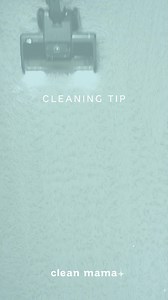 CLEANING TIP

clean mama+